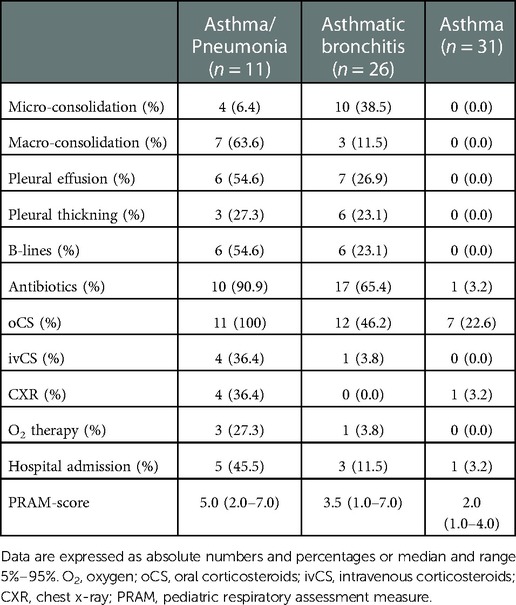 | | Asthma/ Pneumonia ($n = 11$) | Asthmatic bronchitis ($n = 26$) | Asthma ($n = 31$) |
|---|---|---|---|
| Micro-consolidation (%) | 4 (6.4) | 10 (38.5) | 0 (0.0) |
| Macro-consolidation (%) | 7 (63.6) | 3 (11.5) | 0 (0.0) |
| Pleural effusion (%) | 6 (54.6) | 7 (26.9) | 0 (0.0) |
| Pleural thickning (%) | 3 (27.3) | 6 (23.1) | 0 (0.0) |
| B-lines (%) | 6 (54.6) | 6 (23.1) | 0 (0.0) |
| Antibiotics (%) | 10 (90.9) | 17 (65.4) | 1 (3.2) |
| oCS (%) | 11 (100) | 12 (46.2) | 7 (22.6) |
| ivCS (%) | 4 (36.4) | 1 (3.8) | 0 (0.0) |
| CXR (%) | 4 (36.4) | 0 (0.0) | 1 (3.2) |
| $O_2$ therapy (%) | 3 (27.3) | 1 (3.8) | 0 (0.0) |
| Hospital admission (%) | 5 (45.5) | 3 (11.5) | 1 (3.2) |
| PRAM-score | 5.0 (2.0–7.0) | 3.5 (1.0–7.0) | 2.0 (1.0–4.0) |

Data are expressed as absolute numbers and percentages or median and range 5%–95%. $O_2$, oxygen; oCS, oral corticosteroids; ivCS, intravenous corticosteroids; CXR, chest x-ray; PRAM, pediatric respiratory assessment measure.